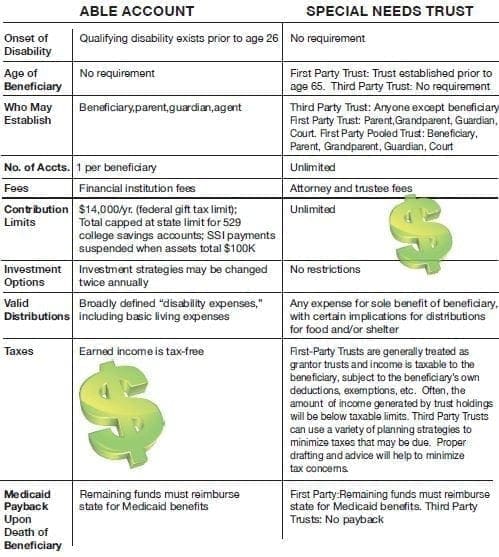 |  | ABLE ACCOUNT | SPECIAL NEEDS TRUST |
|---|---|---|
| Onset of Disability | Qualifying disability exists prior to age 26 | No requirement |
| Age of Beneficiary | No requirement | First Party Trust: Trust established prior to age 65. Third Party Trust: No requirement |
| Who May Establish | Beneficiary,parent,guardian,agent | Third Party Trust: Anyone except beneficiary First Party Trust: Parent,Grandparent, Guardian, Court. First Party Pooled Trust: Beneficiary, Parent, Grandparent, Guardian, Court |
| No. of Accts. | 1 per beneficiary | Unlimited |
| Fees | Financial institution fees | Attorney and trustee fees |
| Contribution Limits | \$14,000/yr. (federal gift tax limit); Total capped at state limit for 529 college savings accounts; SSI payments suspended when assets total \$100K | Unlimited |
| Investment Options | Investment strategies may be changed twice annually | No restrictions |
| Valid Distributions | Broadly defined "disability expenses," including basic living expenses | Any expense for sole benefit of beneficiary, with certain implications for distributions for food and/or shelter |
| Taxes | Earned income is tax-free | First-Party Trusts are generally treated as grantor trusts and income is taxable to the beneficiary, subject to the beneficiary's own deductions, exemptions, etc. Often, the amount of income generated by trust holdings will be below taxable limits. Third Party Trusts can use a variety of planning strategies to minimize taxes that may be due. Proper drafting and advice will help to minimize tax concerns. |
| Medicaid Payback Upon Death of Beneficiary | Remaining funds must reimburse state for Medicaid benefits | First Party:Remaining funds must reimburse state for Medicaid benefits. Third Party Trusts: No payback |